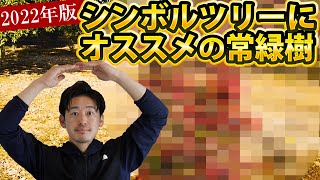 2022年版

シンボルツリーに
オススメの常緑樹